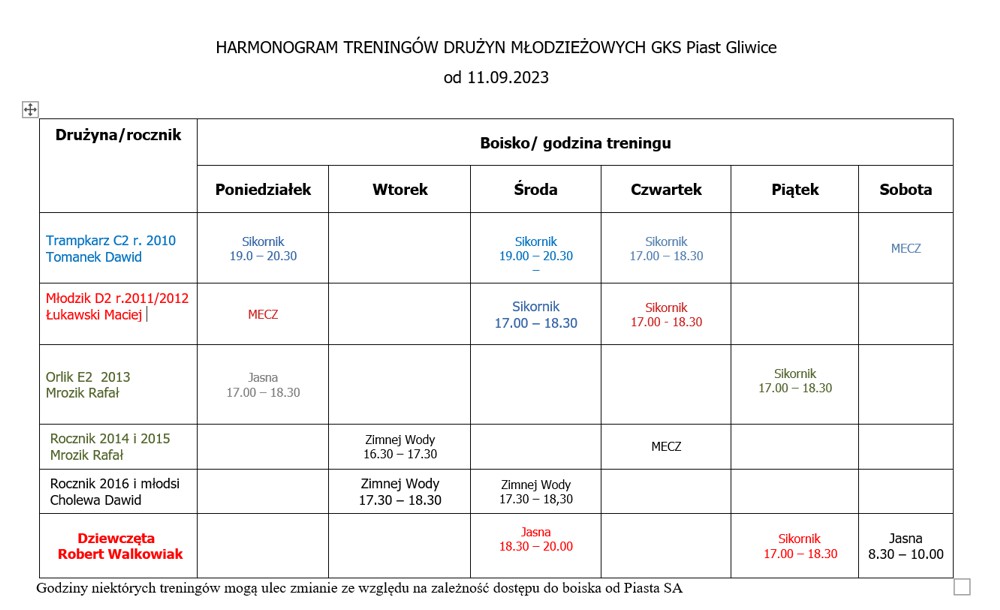 HARMONOGRAM TRENINGÓW DRUŻYN MŁODZIEŻOWYCH GKS Piast Gliwice
od 11.09.2023

| Drużyna/rocznik | Boisko/ godzina treningu | | | | | |
|---|---|---|---|---|---|---|
| | Poniedziałek | Wtorek | Środa | Czwartek | Piątek | Sobota |
| Trampkarz C2 r. 2010 Tomanek Dawid | Sikornik 19.0 – 20.30 | | Sikornik 19.00 – 20.30 – | Sikornik 17.00 – 18.30 | | MECZ |
| Młodzik D2 r.2011/2012 Łukawski Maciej | MECZ | | Sikornik 17.00 – 18.30 | Sikornik 17.00 - 18.30 | | |
| Orlik E2 2013 Mrozik Rafał | Jasna 17.00 – 18.30 | | | | Sikornik 17.00 – 18.30 | |
| Rocznik 2014 i 2015 Mrozik Rafał | | Zimnej Wody 16.30 – 17.30 | | MECZ | | |
| Rocznik 2016 i młodsi Cholewa Dawid | | Zimnej Wody 17.30 – 18.30 | Zimnej Wody 17.30 – 18,30 | | | |
| Dziewczęta Robert Walkowiak | | | Jasna 18.30 – 20.00 | | Sikornik 17.00 – 18.30 | Jasna 8.30 – 10.00 |

Godziny niektórych treningów mogą ulec zmianie ze względu na zależność dostępu do boiska od Piasta SA